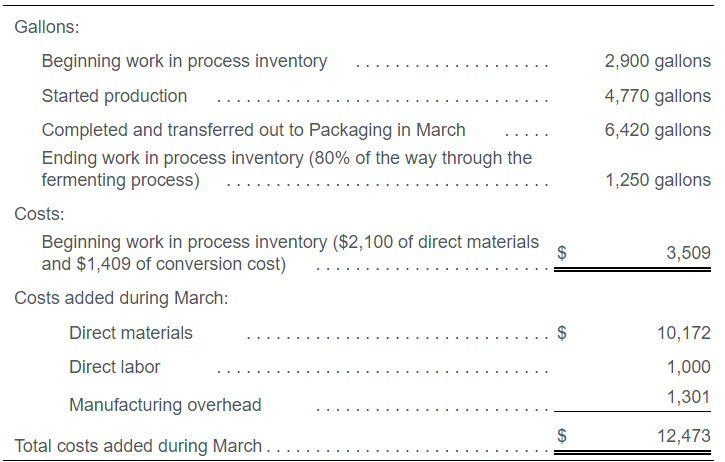 Gallons:

Beginning work in process inventory 2,900 gallons

Started production 4,770 gallons

Completed and transferred out to Packaging in March 6,420 gallons

Ending work in process inventory (80% of the way through the fermenting process) 1,250 gallons

Costs:

Beginning work in process inventory ($2,100 of direct materials and $1,409 of conversion cost) $ 3,509

Costs added during March:

Direct materials $ 10,172

Direct labor 1,000

Manufacturing overhead 1,301

Total costs added during March $ 12,473